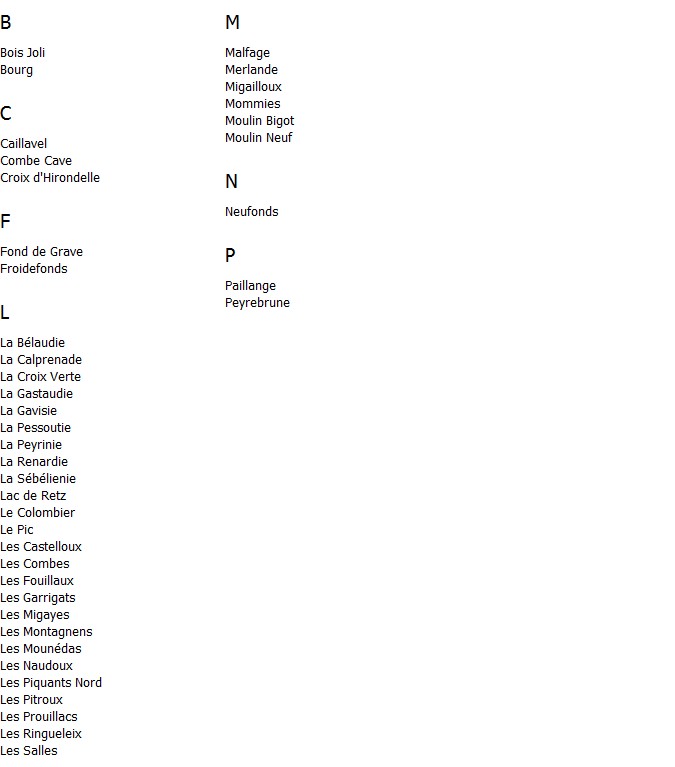 B

Bois Joli
Bourg

C

Caillavel
Combe Cave
Croix d'Hirondelle

F

Fond de Grave
Froidefonds

L

La Bélaudie
La Calprenade
La Croix Verte
La Gastaudie
La Gavisie
La Pessoutie
La Peyrinie
La Renardie
La Sébélienie
Lac de Retz
Le Colombier
Le Pic
Les Castelloux
Les Combes
Les Fouillaux
Les Garrigats
Les Migayes
Les Montagnens
Les Mounédas
Les Naudoux
Les Piquants Nord
Les Pitroux
Les Prouillacs
Les Ringueleix
Les Salles

M

Malfage
Merlande
Migailloux
Mommies
Moulin Bigot
Moulin Neuf

N

Neufonds

P

Paillange
Peyrebrune